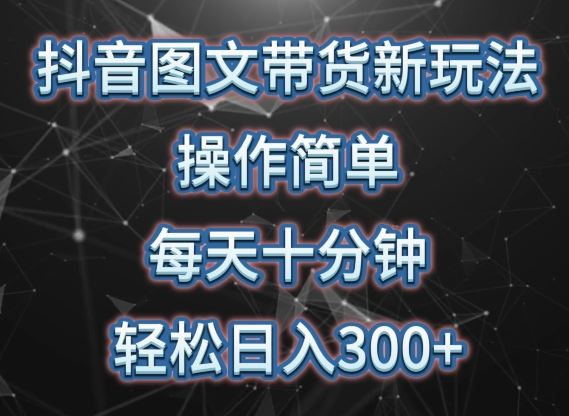 抖音图文带货新玩法

操作简单

每天十分钟

轻松日入300+